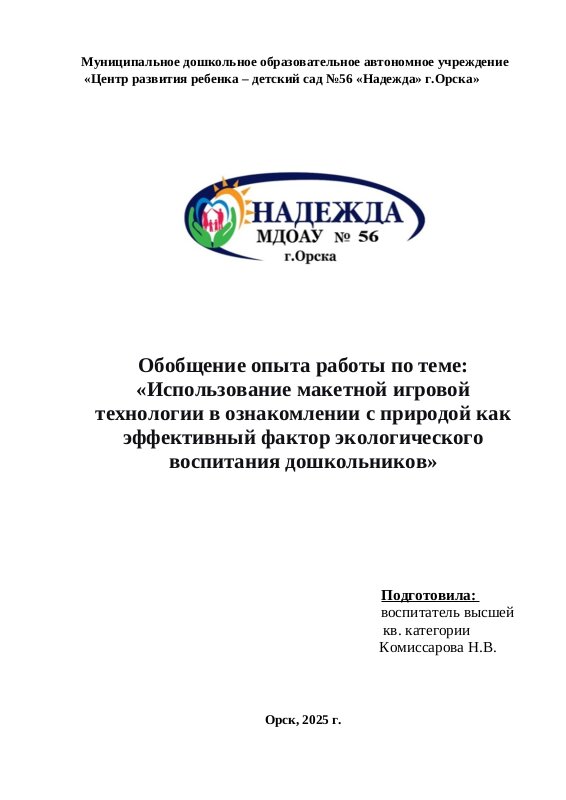 Муниципальное дошкольное образовательное автономное учреждение «Центр развития ребенка – детский сад №56 «Надежда» г.Орска»

НАДЕЖДА
МДОАУ № 56
г.Орска

Обобщение опыта работы по теме: «Использование макетной игровой технологии в ознакомлении с природой как эффективный фактор экологического воспитания дошкольников»

Подготовила:
воспитатель высшей кв. категории
Комиссарова Н.В.

Орск, 2025 г.